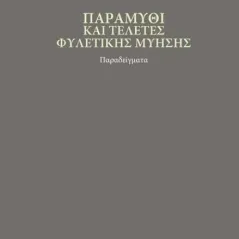 ΠΑΡΑΜΥΘΙ
ΚΑΙ ΤΕΛΕΤΕΣ
ΦΥΛΕΤΙΚΗΣ ΜΥΗΣΗΣ

Παραδείγματα